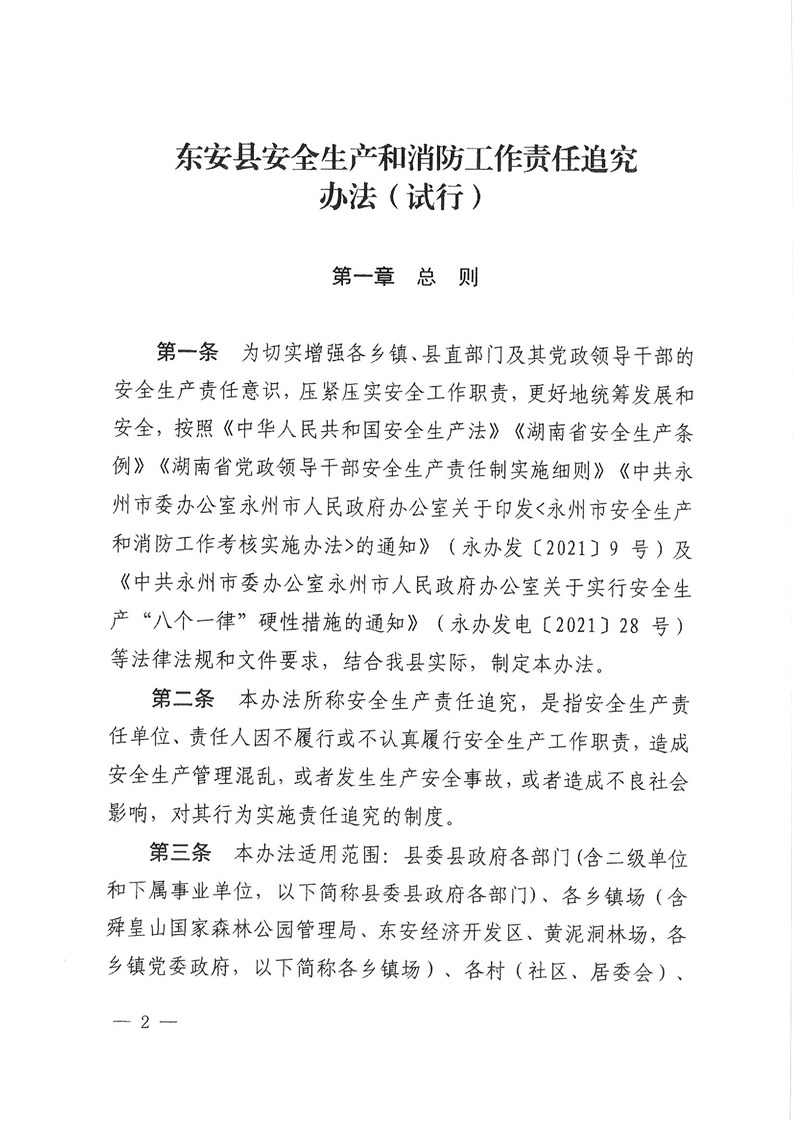 东安县安全生产和消防工作责任追究办法（试行）

第一章　总　则

第一条　为切实增强各乡镇、县直部门及其党政领导干部的安全生产责任意识，压紧压实安全工作职责，更好地统筹发展和安全，按照《中华人民共和国安全生产法》《湖南省安全生产条例》《湖南省党政领导干部安全生产责任制实施细则》《中共永州市委办公室永州市人民政府办公室关于印发<永州市安全生产和消防工作考核实施办法>的通知》（永办发〔2021〕9 号）及《中共永州市委办公室永州市人民政府办公室关于实行安全生产“八个一律”硬性措施的通知》（永办发电〔2021〕28 号）等法律法规和文件要求，结合我县实际，制定本办法。

第二条　本办法所称安全生产责任追究，是指安全生产责任单位、责任人因不履行或不认真履行安全生产工作职责，造成安全生产管理混乱，或者发生生产安全事故，或者造成不良社会影响，对其行为实施责任追究的制度。

第三条　本办法适用范围：县委县政府各部门(含二级单位和下属事业单位，以下简称县委县政府各部门)、各乡镇场（含舜皇山国家森林公园管理局、东安经济开发区、黄泥洞林场，各乡镇党委政府，以下简称各乡镇场）、各村（社区、居委会）、

— 2 —